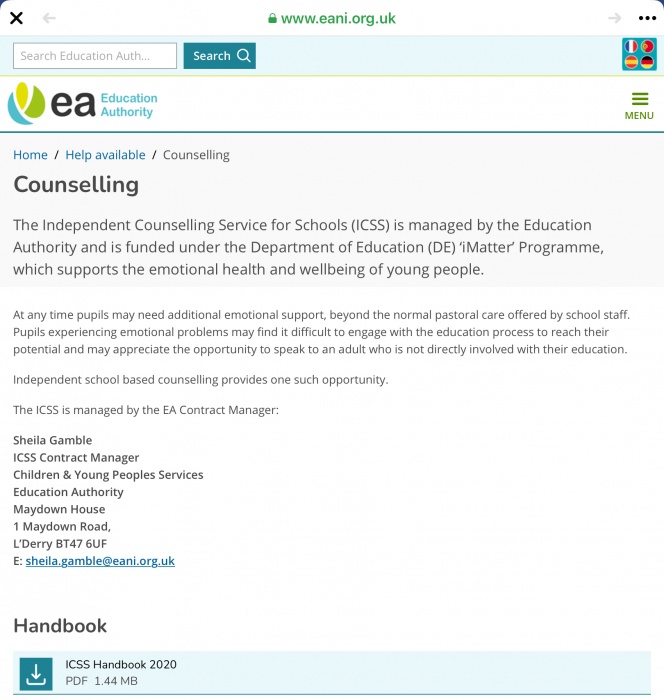 www.eani.org.uk

Search Education Auth...
Search

ea Education Authority

MENU

Home / Help available / Counselling

Counselling

The Independent Counselling Service for Schools (ICSS) is managed by the Education Authority and is funded under the Department of Education (DE) 'iMatter' Programme, which supports the emotional health and wellbeing of young people.

At any time pupils may need additional emotional support, beyond the normal pastoral care offered by school staff. Pupils experiencing emotional problems may find it difficult to engage with the education process to reach their potential and may appreciate the opportunity to speak to an adult who is not directly involved with their education.

Independent school based counselling provides one such opportunity.

The ICSS is managed by the EA Contract Manager:

Sheila Gamble
ICSS Contract Manager
Children & Young Peoples Services
Education Authority
Maydown House
1 Maydown Road,
L'Derry BT47 6UF
E: sheila.gamble@eani.org.uk

Handbook

ICSS Handbook 2020
PDF 1.44 MB